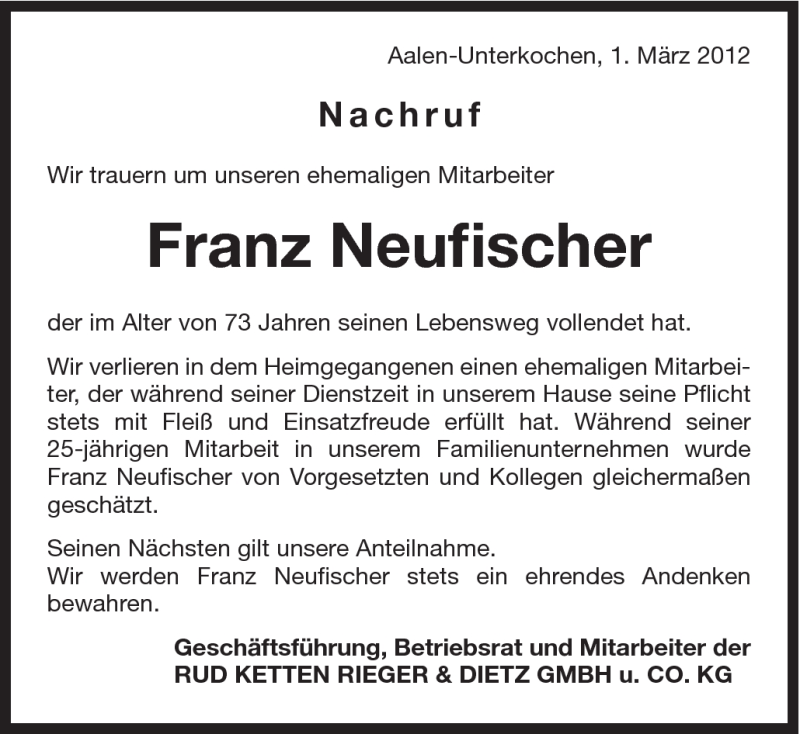 Aalen-Unterkochen, 1. März 2012

Nachruf

Wir trauern um unseren ehemaligen Mitarbeiter

Franz Neufischer

der im Alter von 73 Jahren seinen Lebensweg vollendet hat.

Wir verlieren in dem Heimgegangenen einen ehemaligen Mitarbeiter, der während seiner Dienstzeit in unserem Hause seine Pflicht stets mit Fleiß und Einsatzfreude erfüllt hat. Während seiner 25-jährigen Mitarbeit in unserem Familienunternehmen wurde Franz Neufischer von Vorgesetzten und Kollegen gleichermaßen geschätzt.

Seinen Nächsten gilt unsere Anteilnahme.
Wir werden Franz Neufischer stets ein ehrendes Andenken bewahren.

Geschäftsführung, Betriebsrat und Mitarbeiter der
RUD KETTEN RIEGER & DIETZ GMBH u. CO. KG